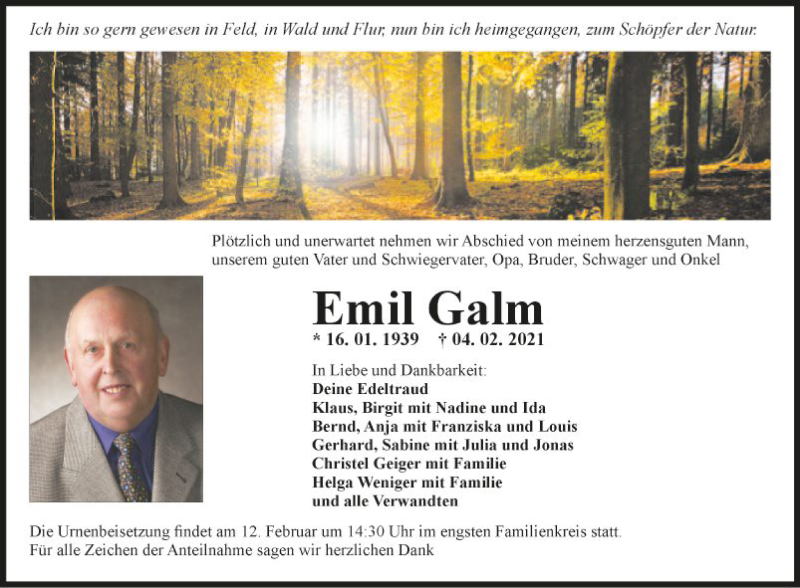 Ich bin so gern gewesen in Feld, in Wald und Flur, nun bin ich heimgegangen, zum Schöpfer der Natur.

Plötzlich und unerwartet nehmen wir Abschied von meinem herzensguten Mann, unserem guten Vater und Schwiegervater, Opa, Bruder, Schwager und Onkel

Emil Galm

* 16. 01. 1939 † 04. 02. 2021

In Liebe und Dankbarkeit:
Deine Edeltraud
Klaus, Birgit mit Nadine und Ida
Bernd, Anja mit Franziska und Louis
Gerhard, Sabine mit Julia und Jonas
Christel Geiger mit Familie
Helga Weniger mit Familie
und alle Verwandten

Die Urnenbeisetzung findet am 12. Februar um 14:30 Uhr im engsten Familienkreis statt.
Für alle Zeichen der Anteilnahme sagen wir herzlichen Dank